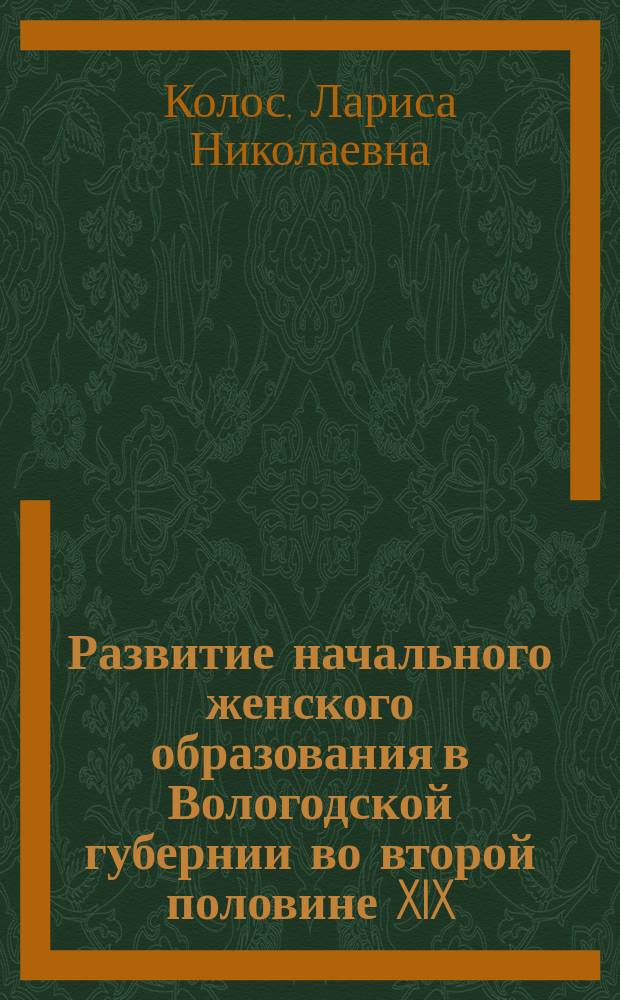 Колос, Лариса Николаевна

Развитие начального женского образования в Вологодской губернии во второй половине XIX